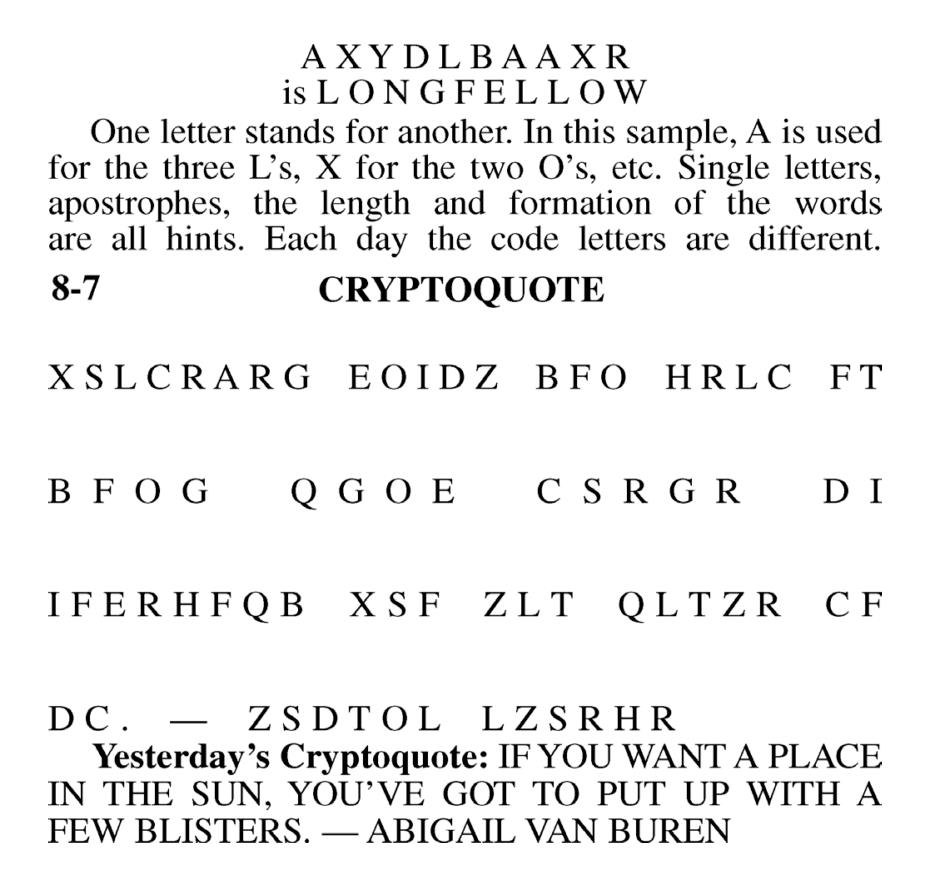 A X Y D L B A A X R
is L O N G F E L L O W

One letter stands for another. In this sample, A is used for the three L's, X for the two O's, etc. Single letters, apostrophes, the length and formation of the words are all hints. Each day the code letters are different.

8-7

CRYPTOQUOTE

X S L C R A R G E O I D Z B F O H R L C F T

B F O G Q G O E C S R G R D I

I F E R H F Q B X S F Z L T Q L T Z R C F

D C . — Z S D T O L L Z S R H R

Yesterday's Cryptoquote: IF YOU WANT A PLACE IN THE SUN, YOU'VE GOT TO PUT UP WITH A FEW BLISTERS. — ABIGAIL VAN BUREN